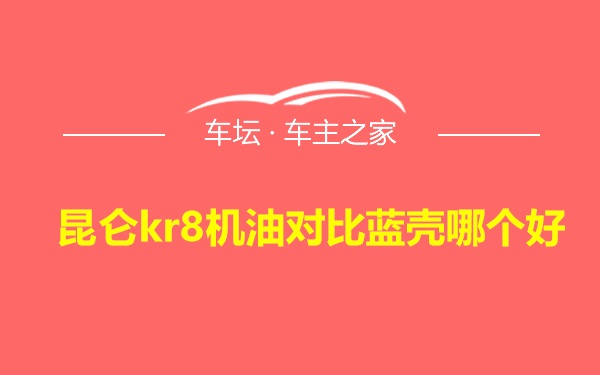 车坛 · 车主之家

昆仑kr8机油对比蓝壳哪个好